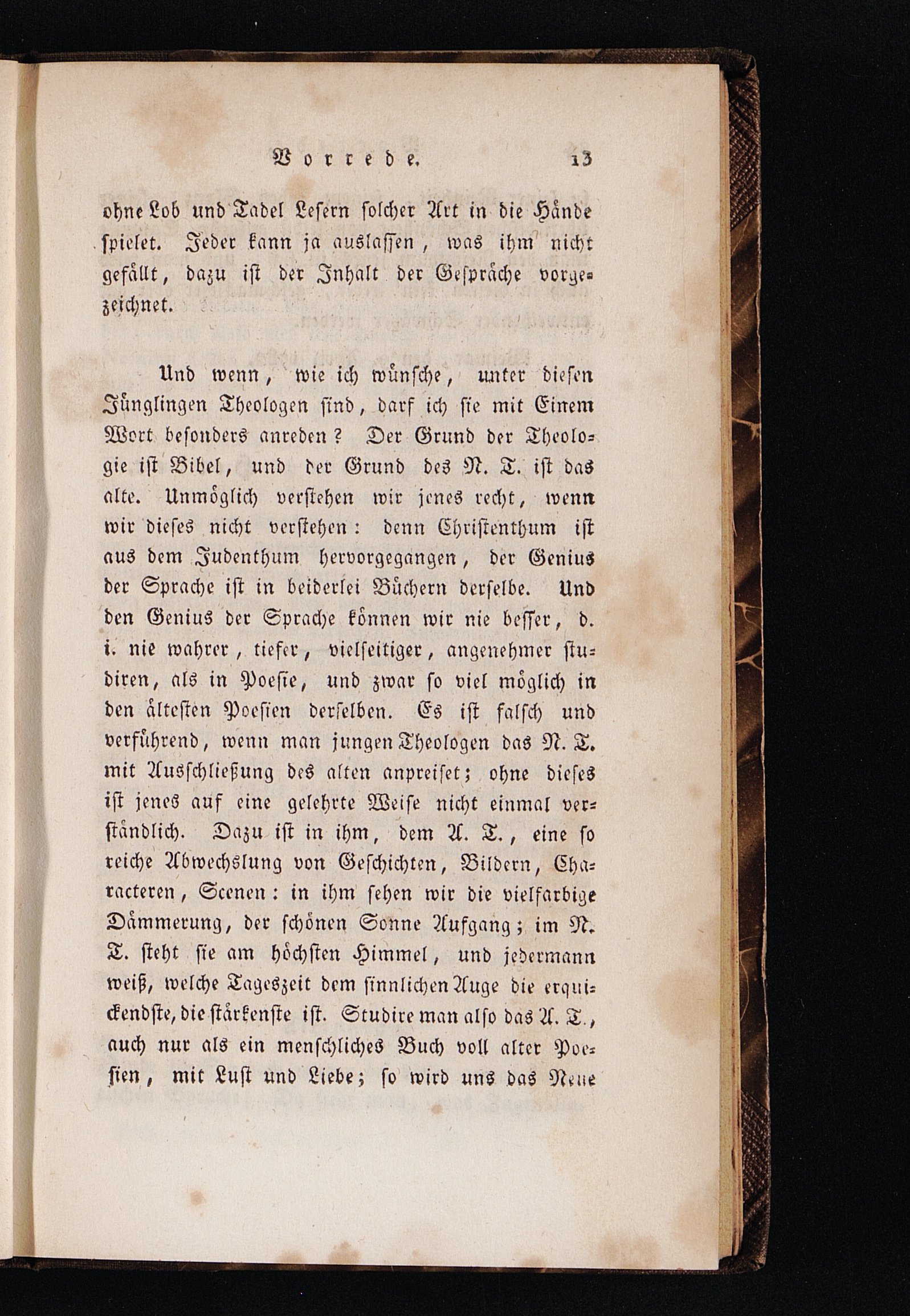 Vorrede. 13

ohne Lob und Tadel Lesern solcher Art in die Hände spielet. Jeder kann ja auslassen, was ihm nicht gefällt, dazu ist der Inhalt der Gespräche vorgezeichnet.

Und wenn, wie ich wünsche, unter diesen Jünglingen Theologen sind, darf ich sie mit Einem Wort besonders anreden? Der Grund der Theologie ist Bibel, und der Grund des N. T. ist das alte. Unmöglich verstehen wir jenes recht, wenn wir dieses nicht verstehen: denn Christenthum ist aus dem Judenthum hervorgegangen, der Genius der Sprache ist in beiderlei Büchern derselbe. Und den Genius der Sprache können wir nie besser, d. i. nie wahrer, tiefer, vielseitiger, angenehmer studiren, als in Poesie, und zwar so viel möglich in den ältesten Poesien derselben. Es ist falsch und verführend, wenn man jungen Theologen das N. T. mit Ausschließung des alten anpreiset; ohne dieses ist jenes auf eine gelehrte Weise nicht einmal verständlich. Dazu ist in ihm, dem A. T., eine so reiche Abwechslung von Geschichten, Bildern, Characteren, Scenen: in ihm sehen wir die vielfarbige Dämmerung, der schönen Sonne Aufgang; im N. T. steht sie am höchsten Himmel, und jedermann weiß, welche Tageszeit dem sinnlichen Auge die erquickendste, die stärkenste ist. Studire man also das A. T., auch nur als ein menschliches Buch voll alter Poesien, mit Lust und Liebe; so wird uns das Neue